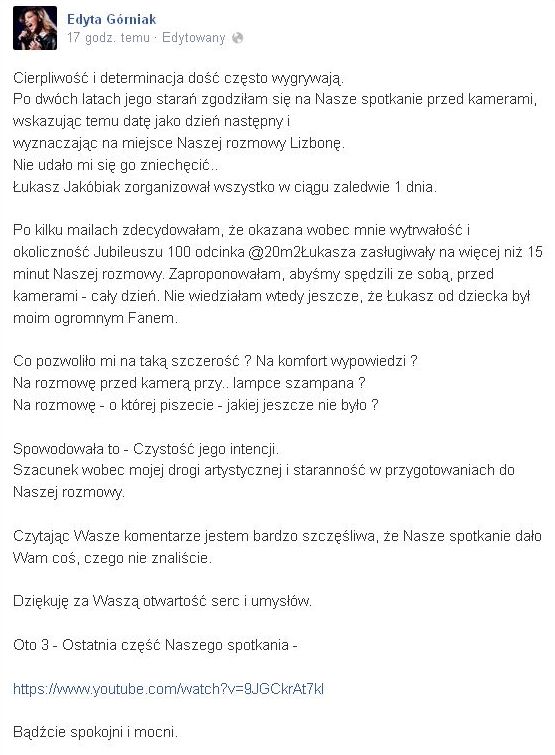 Edyta Górniak
17 godz. temu · Edytowany

Cierpliwość i determinacja dość często wygrywają.
Po dwóch latach jego starań zgodziłam się na Nasze spotkanie przed kamerami, wskazując temu datę jako dzień następny i wyznaczając na miejsce Naszej rozmowy Lizbonę.
Nie udało mi się go zniechęcić..
Łukasz Jakóbiak zorganizował wszystko w ciągu zaledwie 1 dnia.

Po kilku mailach zdecydowałam, że okazana wobec mnie wytrwałość i okoliczność Jubileuszu 100 odcinka @20m2Łukasza zasługiwały na więcej niż 15 minut Naszej rozmowy. Zaproponowałam, abyśmy spędzili ze sobą, przed kamerami - cały dzień. Nie wiedziałam wtedy jeszcze, że Łukasz od dziecka był moim ogromnym Fanem.

Co pozwoliło mi na taką szczerość ? Na komfort wypowiedzi ?
Na rozmowę przed kamerą przy.. lampce szampana ?
Na rozmowę - o której piszecie - jakiej jeszcze nie było ?

Spowodowała to - Czystość jego intencji.
Szacunek wobec mojej drogi artystycznej i staranność w przygotowaniach do Naszej rozmowy.

Czytając Wasze komentarze jestem bardzo szczęśliwa, że Nasze spotkanie dało Wam coś, czego nie znaliście.

Dziękuję za Waszą otwartość serc i umysłów.

Oto 3 - Ostatnia część Naszego spotkania -

https://www.youtube.com/watch?v=9JGCkrAt7kI

Bądźcie spokojni i mocni.